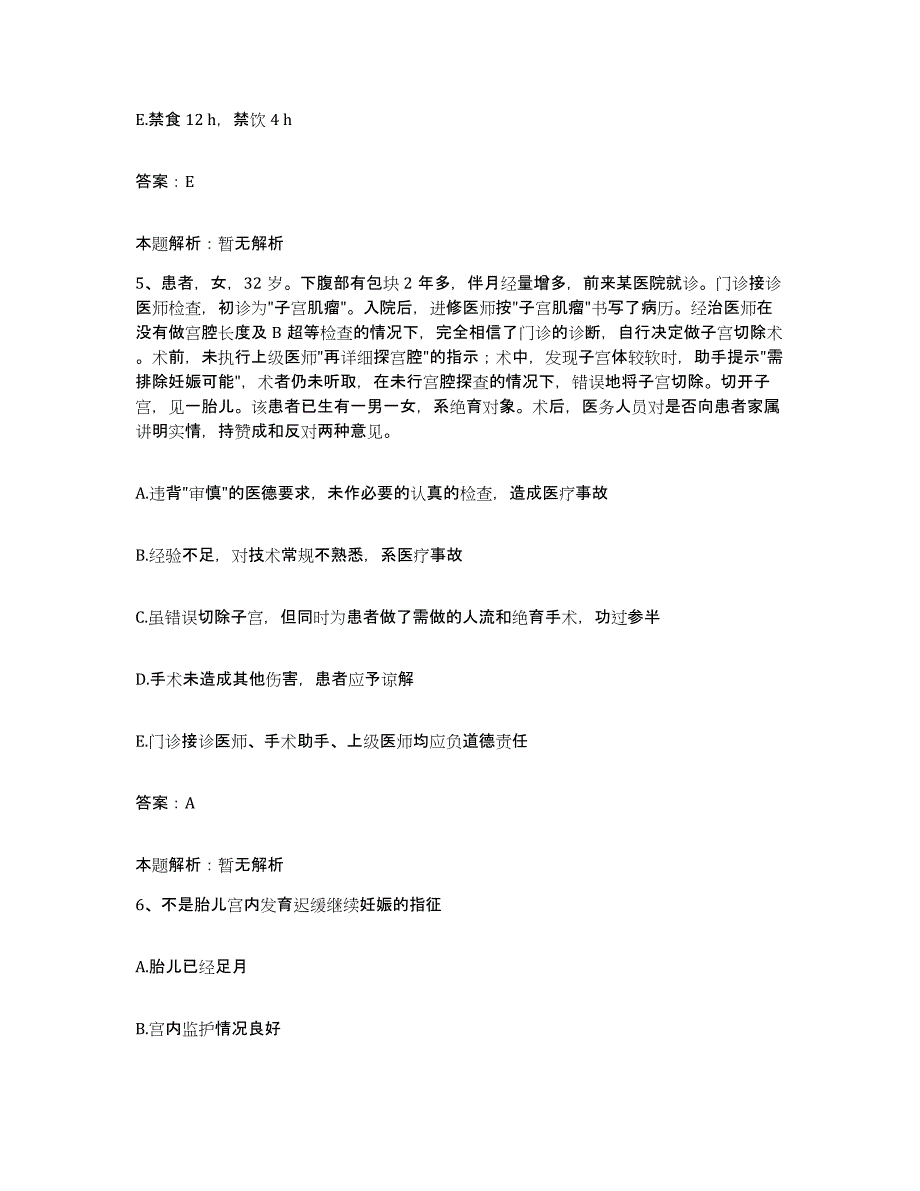 E.禁食 12 h，禁饮 4 h

答案：E

本题解析：暂无解析

5、患者，女，32 岁。下腹部有包块 2 年多，伴月经量增多，前来某医院就诊。门诊接诊医师检查，初诊为"子宫肌瘤"。入院后，进修医师按"子宫肌瘤"书写了病历。经治医师在没有做宫腔长度及 B 超等检查的情况下，完全相信了门诊的诊断，自行决定做子宫切除术。术前，未执行上级医师"再详细探宫腔"的指示；术中，发现子宫体较软时，助手提示"需排除妊娠可能"，术者仍未听取，在未行宫腔探查的情况下，错误地将子宫切除。切开子宫，见一胎儿。该患者已生有一男一女，系绝育对象。术后，医务人员对是否向患者家属讲明实情，持赞成和反对两种意见。

A.违背"审慎"的医德要求，未作必要的认真的检查，造成医疗事故

B.经验不足，对技术常规不熟悉，系医疗事故

C.虽错误切除子宫，但同时为患者做了需做的人流和绝育手术，功过参半

D.手术未造成其他伤害，患者应予谅解

E.门诊接诊医师、手术助手、上级医师均应负道德责任

答案：A

本题解析：暂无解析

6、不是胎儿宫内发育迟缓继续妊娠的指征

A.胎儿已经足月

B.宫内监护情况良好